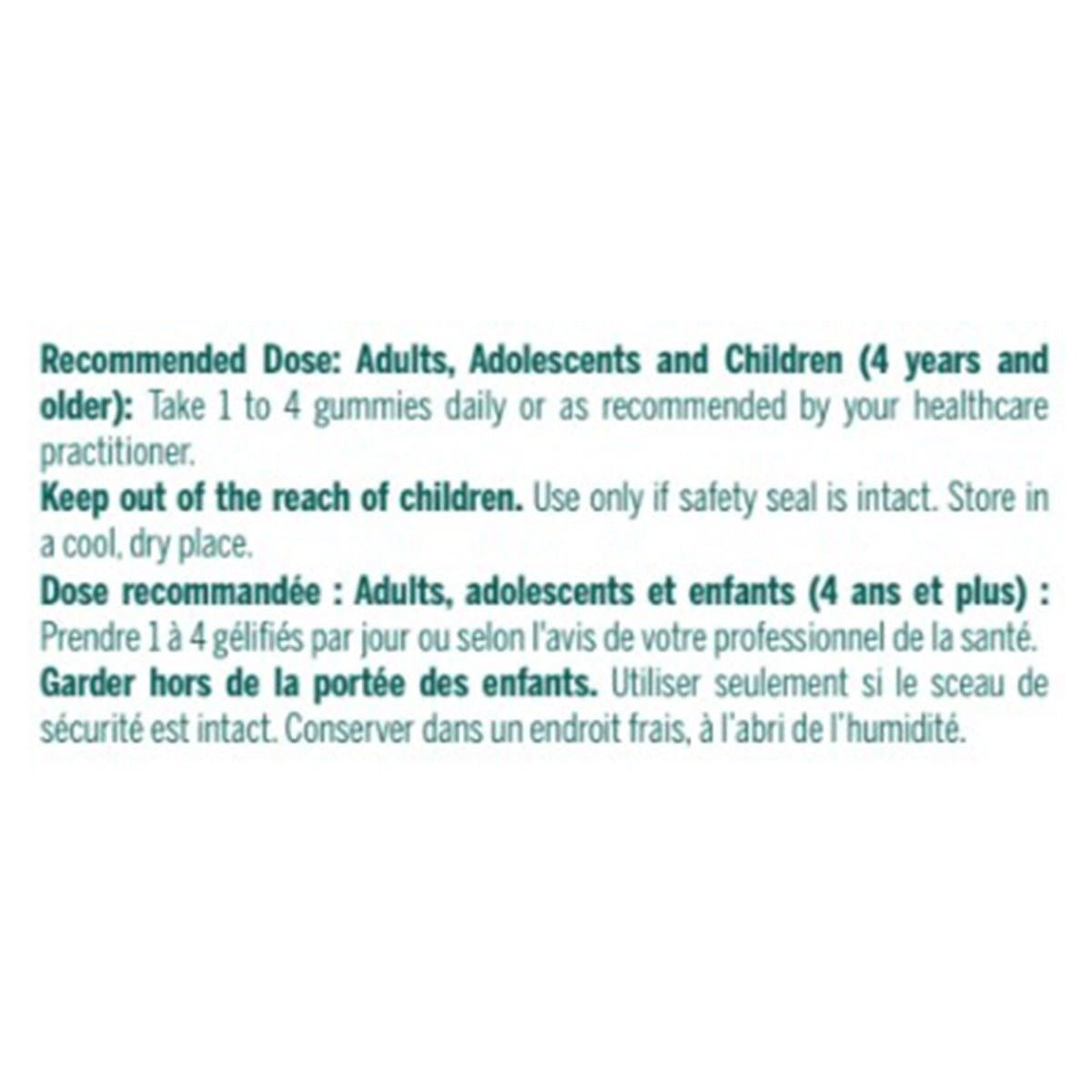 Recommended Dose: Adults, Adolescents and Children (4 years and older): Take 1 to 4 gummies daily or as recommended by your healthcare practitioner.

Keep out of the reach of children. Use only if safety seal is intact. Store in a cool, dry place.

Dose recommandée : Adults, adolescents et enfants (4 ans et plus) : Prendre 1 à 4 gélifiés par jour ou selon l'avis de votre professionnel de la santé.

Garder hors de la portée des enfants. Utiliser seulement si le sceau de sécurité est intact. Conserver dans un endroit frais, à l'abri de l'humidité.